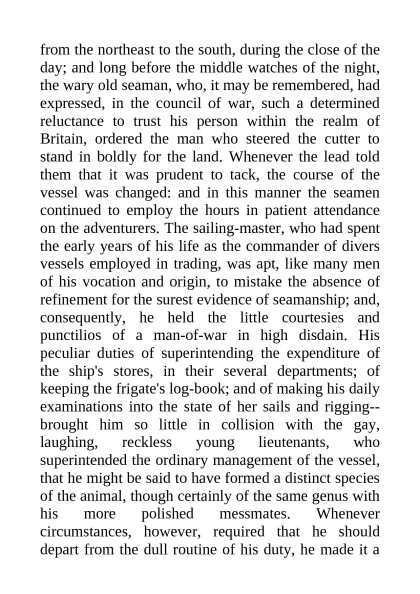 from the northeast to the south, during the close of the day; and long before the middle watches of the night, the wary old seaman, who, it may be remembered, had expressed, in the council of war, such a determined reluctance to trust his person within the realm of Britain, ordered the man who steered the cutter to stand in boldly for the land. Whenever the lead told them that it was prudent to tack, the course of the vessel was changed: and in this manner the seamen continued to employ the hours in patient attendance on the adventurers. The sailing-master, who had spent the early years of his life as the commander of divers vessels employed in trading, was apt, like many men of his vocation and origin, to mistake the absence of refinement for the surest evidence of seamanship; and, consequently, he held the little courtesies and punctilios of a man-of-war in high disdain. His peculiar duties of superintending the expenditure of the ship's stores, in their several departments; of keeping the frigate's log-book; and of making his daily examinations into the state of her sails and rigging--brought him so little in collision with the gay, laughing, reckless young lieutenants, who superintended the ordinary management of the vessel, that he might be said to have formed a distinct species of the animal, though certainly of the same genus with his more polished messmates. Whenever circumstances, however, required that he should depart from the dull routine of his duty, he made it a